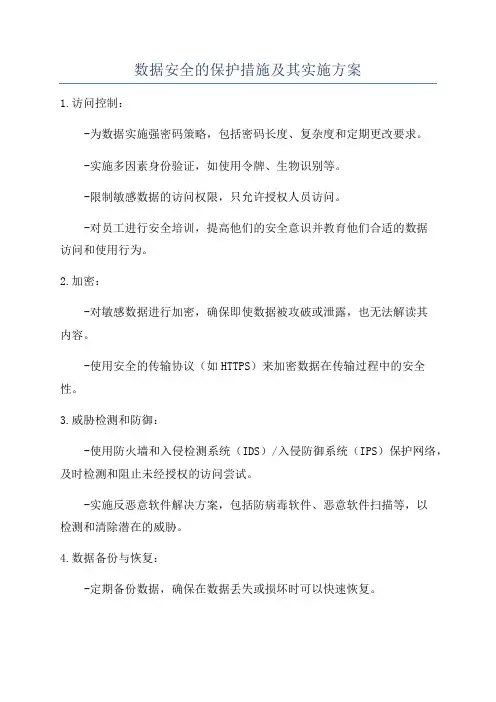 数据安全的保护措施及其实施方案

1.访问控制：

-为数据实施强密码策略，包括密码长度、复杂度和定期更改要求。

-实施多因素身份验证，如使用令牌、生物识别等。

-限制敏感数据的访问权限，只允许授权人员访问。

-对员工进行安全培训，提高他们的安全意识并教育他们合适的数据访问和使用行为。

2.加密：

-对敏感数据进行加密，确保即使数据被攻破或泄露，也无法解读其内容。

-使用安全的传输协议（如HTTPS）来加密数据在传输过程中的安全性。

3.威胁检测和防御：

-使用防火墙和入侵检测系统（IDS）/入侵防御系统（IPS）保护网络，及时检测和阻止未经授权的访问尝试。

-实施反恶意软件解决方案，包括防病毒软件、恶意软件扫描等，以检测和清除潜在的威胁。

4.数据备份与恢复：

-定期备份数据，确保在数据丢失或损坏时可以快速恢复。